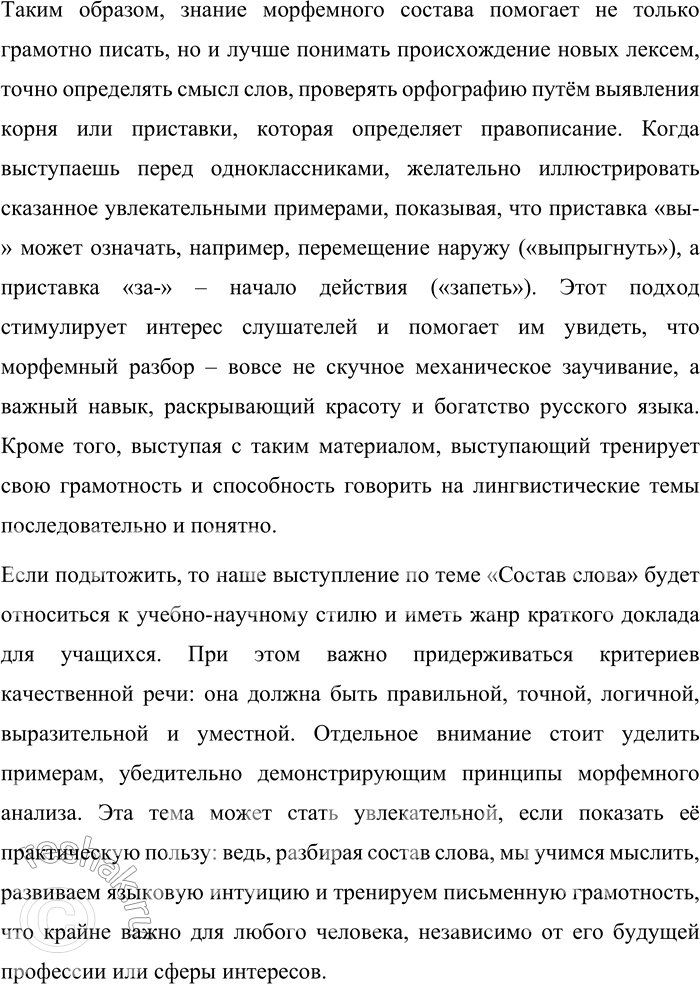 Таким образом, знание морфемного состава помогает не только грамотно писать, но и лучше понимать происхождение новых лексем, точно определять смысл слов, проверять орфографию путём выявления корня или приставки, которая определяет правописание. Когда выступаешь перед одноклассниками, желательно иллюстрировать сказанное увлекательными примерами, показывая, что приставка «вы-» может означать, например, перемещение наружу («выпрыгнуть»), а приставка «за-» – начало действия («запеть»). Этот подход стимулирует интерес слушателей и помогает им увидеть, что морфемный разбор – вовсе не скучное механическое заучивание, а важный навык, раскрывающий красоту и богатство русского языка. Кроме того, выступая с таким материалом, выступающий тренирует свою грамотность и способность говорить на лингвистические темы последовательно и понятно.

Если подытожить, то наше выступление по теме «Состав слова» будет относиться к учебно-научному стилю и иметь жанр краткого доклада для учащихся. При этом важно придерживаться критериев качественной речи: она должна быть правильной, точной, логичной, выразительной и уместной. Отдельное внимание стоит уделить примерам, убедительно демонстрирующим принципы морфемного анализа. Эта тема может стать увлекательной, если показать её практическую пользу: ведь, разбирая состав слова, мы учимся мыслить, развиваем языковую интуицию и тренируем письменную грамотность, что крайне важно для любого человека, независимо от его будущей профессии или сферы интересов.

reshak.ru